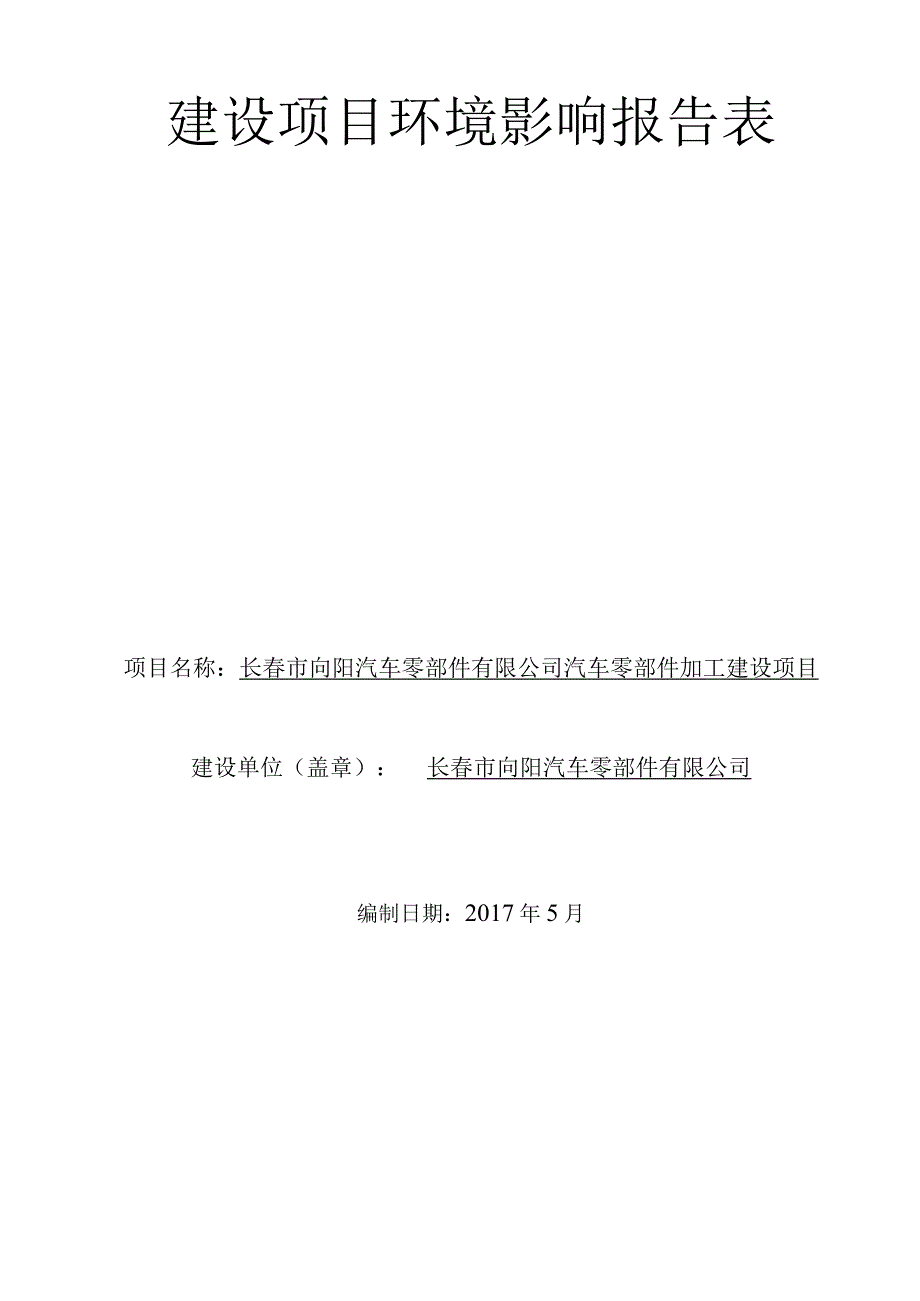 建设项目环境影响报告表

项目名称：长春市向阳汽车零部件有限公司汽车零部件加工建设项目

建设单位（盖章）： 长春市向阳汽车零部件有限公司

编制日期：2017 年 5 月